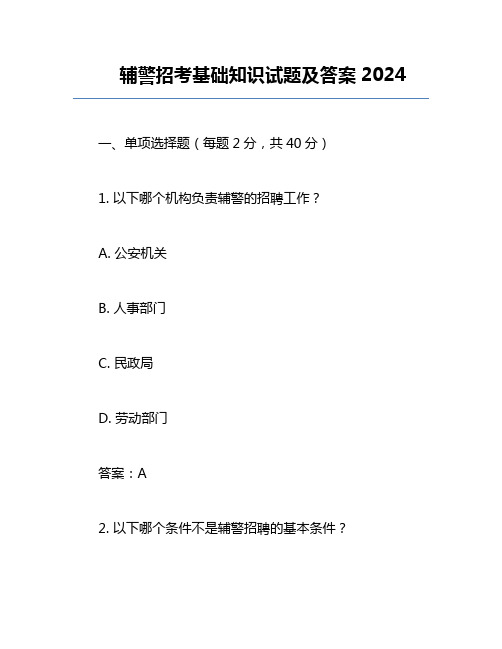 辅警招考基础知识试题及答案 2024

一、单项选择题（每题 2 分，共 40 分）

1. 以下哪个机构负责辅警的招聘工作？

A. 公安机关

B. 人事部门

C. 民政局

D. 劳动部门

答案：A

2. 以下哪个条件不是辅警招聘的基本条件？